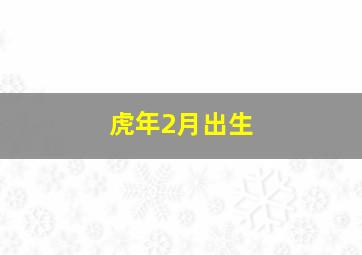 虎年2月出生